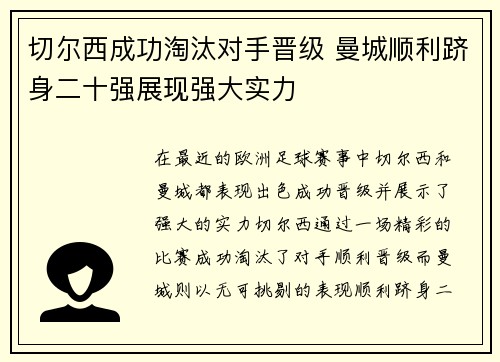 切尔西成功淘汰对手晋级 曼城顺利跻身二十强展现强大实力

在最近的欧洲足球赛事中切尔西和曼城都表现出色成功晋级并展示了强大的实力切尔西通过一场精彩的比赛成功淘汰了对手顺利晋级而曼城则以无可挑剔的表现顺利跻身二